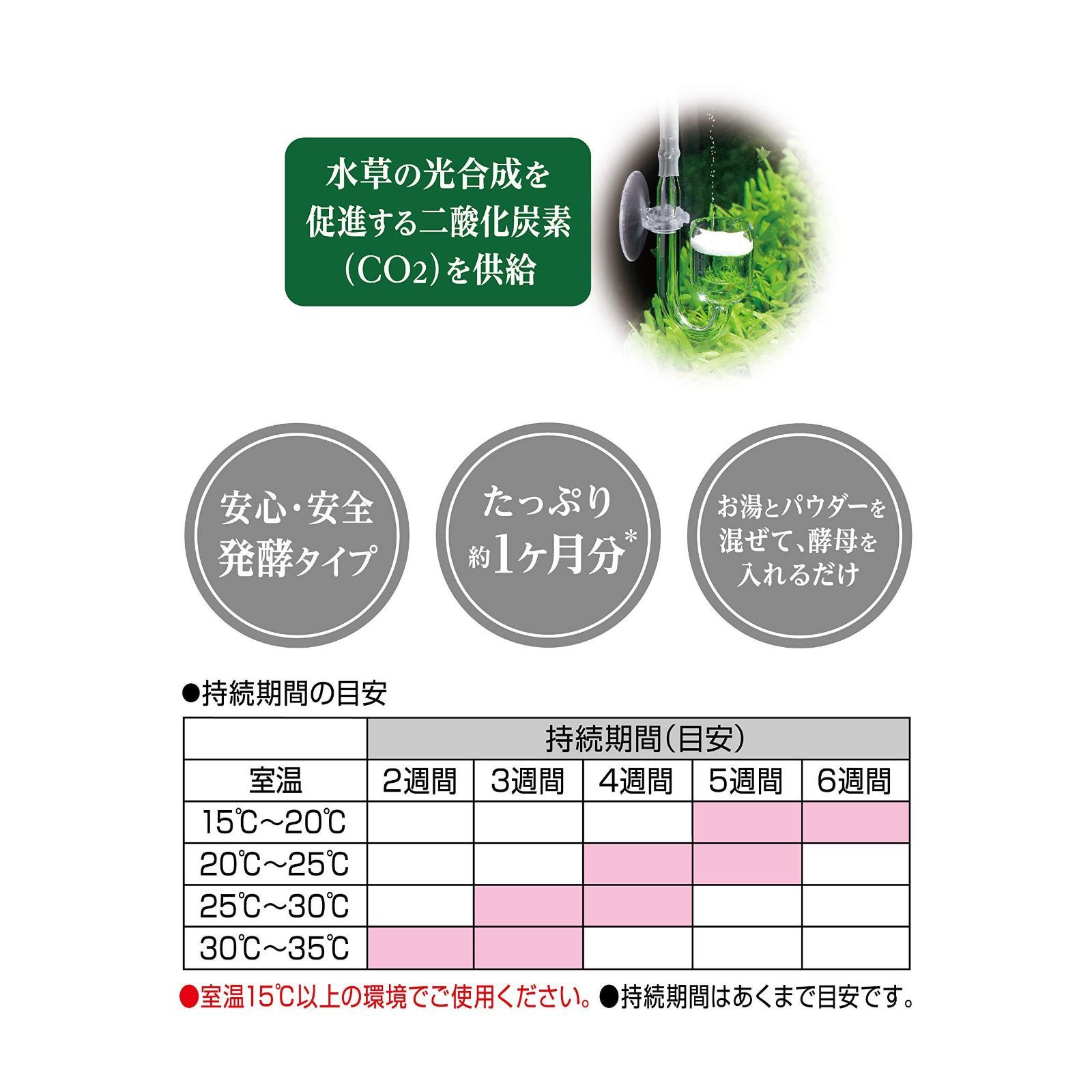 水草の光合成を促進する二酸化炭素（$CO_2$）を供給

安心・安全 発酵タイプ

たっぷり 約1ヶ月分*

お湯とパウダーを混ぜて、酵母を入れるだけ

●持続期間の目安

| | 持続期間（目安） | | | | |
|---|---|---|---|---|---|
| 室温 | 2週間 | 3週間 | 4週間 | 5週間 | 6週間 |
| 15℃～20℃ | | | | | |
| 20℃～25℃ | | | | | |
| 25℃～30℃ | | | | | |
| 30℃～35℃ | | | | | |

●室温15℃以上の環境でご使用ください。●持続期間はあくまで目安です。